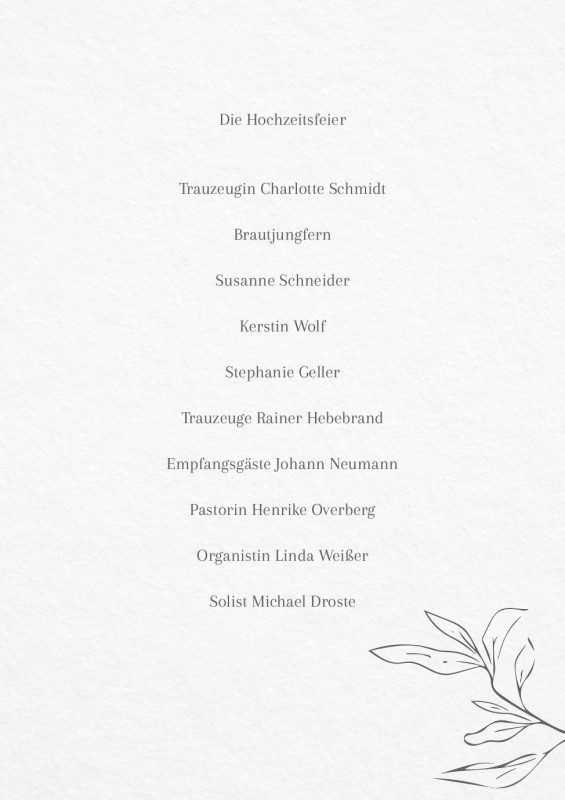 Die Hochzeitsfeier

Trauzeugin Charlotte Schmidt

Brautjungfern

Susanne Schneider

Kerstin Wolf

Stephanie Geller

Trauzeuge Rainer Hebebrand

Empfangsgäste Johann Neumann

Pastorin Henrike Overberg

Organistin Linda Weißer

Solist Michael Droste